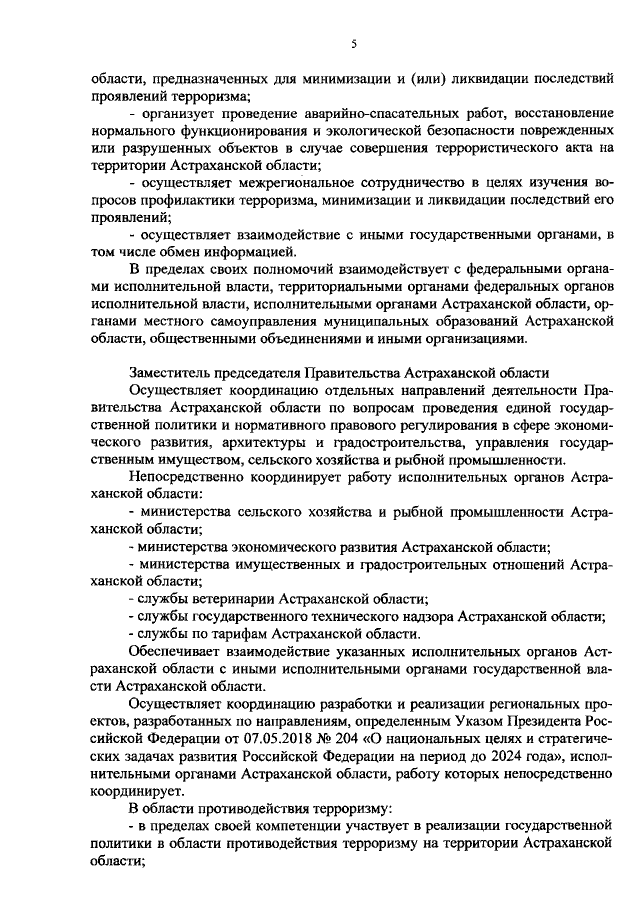 5

области, предназначенных для минимизации и (или) ликвидации последствий проявлений терроризма;

- организует проведение аварийно-спасательных работ, восстановление нормального функционирования и экологической безопасности поврежденных или разрушенных объектов в случае совершения террористического акта на территории Астраханской области;

- осуществляет межрегиональное сотрудничество в целях изучения вопросов профилактики терроризма, минимизации и ликвидации последствий его проявлений;

- осуществляет взаимодействие с иными государственными органами, в том числе обмен информацией.

В пределах своих полномочий взаимодействует с федеральными органами исполнительной власти, территориальными органами федеральных органов исполнительной власти, исполнительными органами Астраханской области, органами местного самоуправления муниципальных образований Астраханской области, общественными объединениями и иными организациями.

Заместитель председателя Правительства Астраханской области

Осуществляет координацию отдельных направлений деятельности Правительства Астраханской области по вопросам проведения единой государственной политики и нормативного правового регулирования в сфере экономического развития, архитектуры и градостроительства, управления государственным имуществом, сельского хозяйства и рыбной промышленности.

Непосредственно координирует работу исполнительных органов Астраханской области:

- министерства сельского хозяйства и рыбной промышленности Астраханской области;

- министерства экономического развития Астраханской области;

- министерства имущественных и градостроительных отношений Астраханской области;

- службы ветеринарии Астраханской области;

- службы государственного технического надзора Астраханской области;

- службы по тарифам Астраханской области.

Обеспечивает взаимодействие указанных исполнительных органов Астраханской области с иными исполнительными органами государственной власти Астраханской области.

Осуществляет координацию разработки и реализации региональных проектов, разработанных по направлениям, определенным Указом Президента Российской Федерации от 07.05.2018 № 204 «О национальных целях и стратегических задачах развития Российской Федерации на период до 2024 года», исполнительными органами Астраханской области, работу которых непосредственно координирует.

В области противодействия терроризму:

- в пределах своей компетенции участвует в реализации государственной политики в области противодействия терроризму на территории Астраханской области;